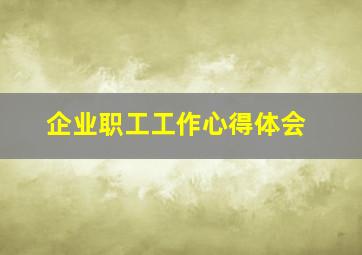 企业职工工作心得体会